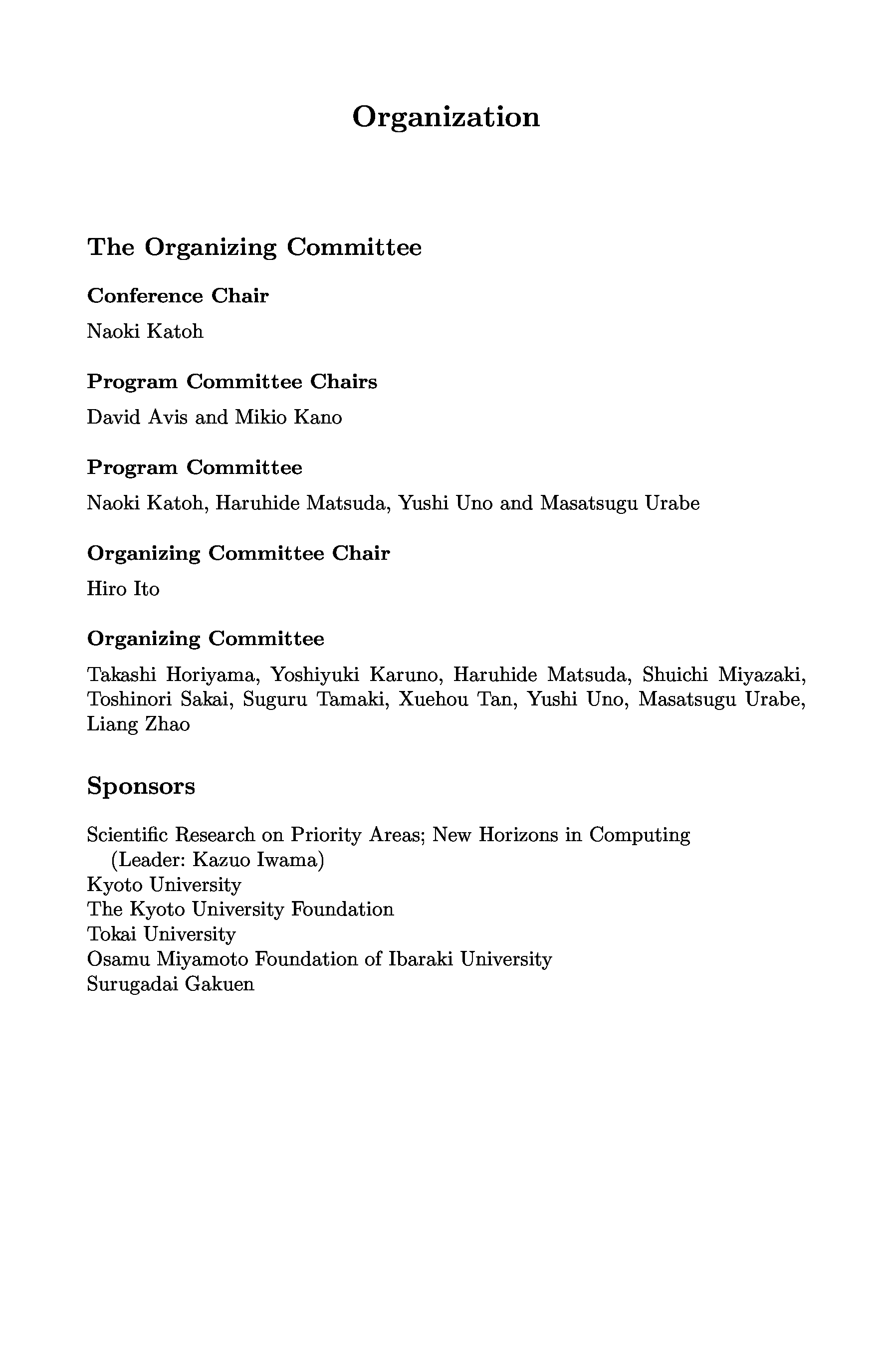 Organization

The Organizing Committee

Conference Chair

Naoki Katoh

Program Committee Chairs

David Avis and Mikio Kano

Program Committee

Naoki Katoh, Haruhide Matsuda, Yushi Uno and Masatsugu Urabe

Organizing Committee Chair

Hiro Ito

Organizing Committee

Takashi Horiyama, Yoshiyuki Karuno, Haruhide Matsuda, Shuichi Miyazaki, Toshinori Sakai, Suguru Tamaki, Xuehou Tan, Yushi Uno, Masatsugu Urabe, Liang Zhao

Sponsors

Scientific Research on Priority Areas; New Horizons in Computing
(Leader: Kazuo Iwama)
Kyoto University
The Kyoto University Foundation
Tokai University
Osamu Miyamoto Foundation of Ibaraki University
Surugadai Gakuen